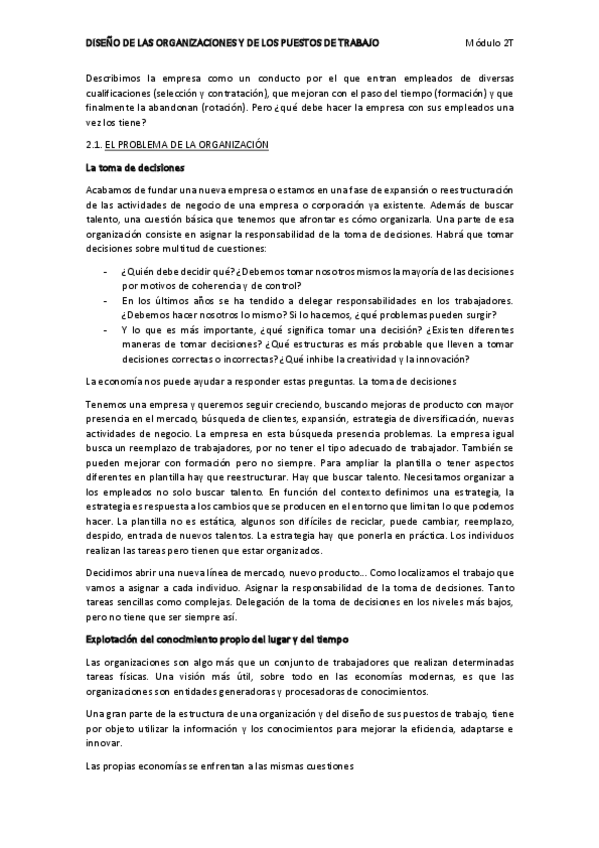 DISEÑO DE LAS ORGANIZACIONES Y DE LOS PUESTOS DE TRABAJO Módulo 2T

Describimos la empresa como un conducto por el que entran empleados de diversas cualificaciones (selección y contratación), que mejoran con el paso del tiempo (formación) y que finalmente la abandonan (rotación). Pero ¿qué debe hacer la empresa con sus empleados una vez los tiene?

2.1. EL PROBLEMA DE LA ORGANIZACIÓN

La toma de decisiones

Acabamos de fundar una nueva empresa o estamos en una fase de expansión o reestructuración de las actividades de negocio de una empresa o corporación ya existente. Además de buscar talento, una cuestión básica que tenemos que afrontar es cómo organizarla. Una parte de esa organización consiste en asignar la responsabilidad de la toma de decisiones. Habrá que tomar decisiones sobre multitud de cuestiones:

- ¿Quién debe decidir qué? ¿Debemos tomar nosotros mismos la mayoría de las decisiones por motivos de coherencia y de control?
- En los últimos años se ha tendido a delegar responsabilidades en los trabajadores. ¿Debemos hacer nosotros lo mismo? Si lo hacemos, ¿qué problemas pueden surgir?
- Y lo que es más importante, ¿qué significa tomar una decisión? ¿Existen diferentes maneras de tomar decisiones? ¿Qué estructuras es más probable que lleven a tomar decisiones correctas o incorrectas? ¿Qué inhibe la creatividad y la innovación?

La economía nos puede ayudar a responder estas preguntas. La toma de decisiones

Tenemos una empresa y queremos seguir creciendo, buscando mejoras de producto con mayor presencia en el mercado, búsqueda de clientes, expansión, estrategia de diversificación, nuevas actividades de negocio. La empresa en esta búsqueda presencia problemas. La empresa igual busca un reemplazo de trabajadores, por no tener el tipo adecuado de trabajador. También se pueden mejorar con formación pero no siempre. Para ampliar la plantilla o tener aspectos diferentes en plantilla hay que reestructurar. Hay que buscar talento. Necesitamos organizar a los empleados no solo buscar talento. En función del contexto definimos una estrategia, la estrategia es respuesta a los cambios que se producen en el entorno que limitan lo que podemos hacer. La plantilla no es estática, algunos son difíciles de reciclar, puede cambiar, reemplazo, despido, entrada de nuevos talentos. La estrategia hay que ponerla en práctica. Los individuos realizan las tareas pero tienen que estar organizados.

Decidimos abrir una nueva línea de mercado, nuevo producto... Como localizamos el trabajo que vamos a asignar a cada individuo. Asignar la responsabilidad de la toma de decisiones. Tanto tareas sencillas como complejas. Delegación de la toma de decisiones en los niveles más bajos, pero no tiene que ser siempre así.

Explotación del conocimiento propio del lugar y del tiempo

Las organizaciones son algo más que un conjunto de trabajadores que realizan determinadas tareas físicas. Una visión más útil, sobre todo en las economías modernas, es que las organizaciones son entidades generadoras y procesadoras de conocimientos.

Una gran parte de la estructura de una organización y del diseño de sus puestos de trabajo, tiene por objeto utilizar la información y los conocimientos para mejorar la eficiencia, adaptarse e innovar.

Las propias economías se enfrentan a las mismas cuestiones